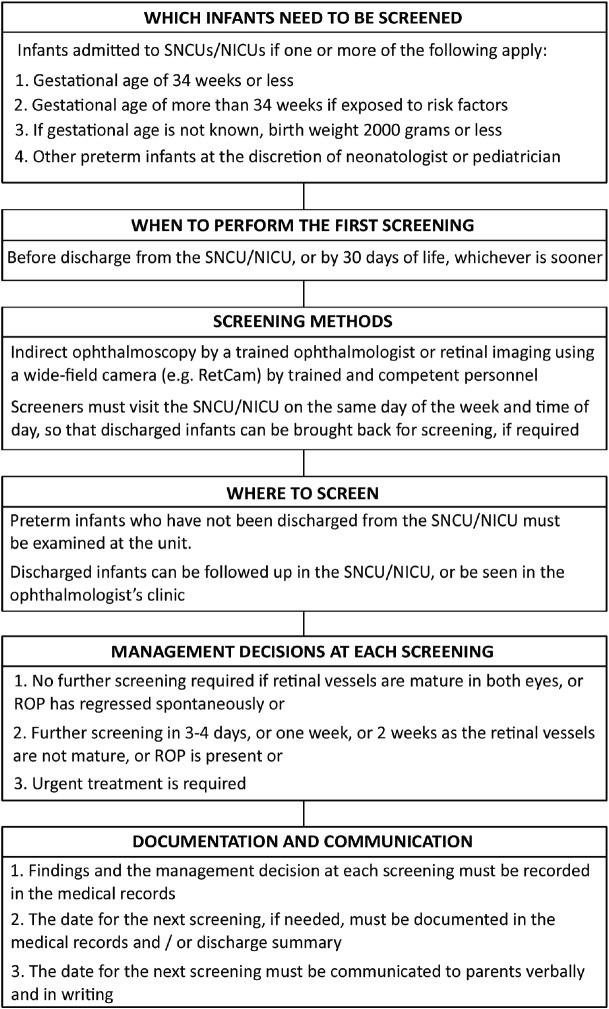 WHICH INFANTS NEED TO BE SCREENED

Infants admitted to SNCUs/NICUs if one or more of the following apply:

1. Gestational age of 34 weeks or less
2. Gestational age of more than 34 weeks if exposed to risk factors
3. If gestational age is not known, birth weight 2000 grams or less
4. Other preterm infants at the discretion of neonatologist or pediatrician

WHEN TO PERFORM THE FIRST SCREENING

Before discharge from the SNCU/NICU, or by 30 days of life, whichever is sooner

SCREENING METHODS

Indirect ophthalmoscopy by a trained ophthalmologist or retinal imaging using a wide-field camera (e.g. RetCam) by trained and competent personnel

Screeners must visit the SNCU/NICU on the same day of the week and time of day, so that discharged infants can be brought back for screening, if required

WHERE TO SCREEN

Preterm infants who have not been discharged from the SNCU/NICU must be examined at the unit.

Discharged infants can be followed up in the SNCU/NICU, or be seen in the ophthalmologist's clinic

MANAGEMENT DECISIONS AT EACH SCREENING

1. No further screening required if retinal vessels are mature in both eyes, or ROP has regressed spontaneously or

2. Further screening in 3-4 days, or one week, or 2 weeks as the retinal vessels are not mature, or ROP is present or

3. Urgent treatment is required

DOCUMENTATION AND COMMUNICATION

1. Findings and the management decision at each screening must be recorded in the medical records

2. The date for the next screening, if needed, must be documented in the medical records and / or discharge summary

3. The date for the next screening must be communicated to parents verbally and in writing